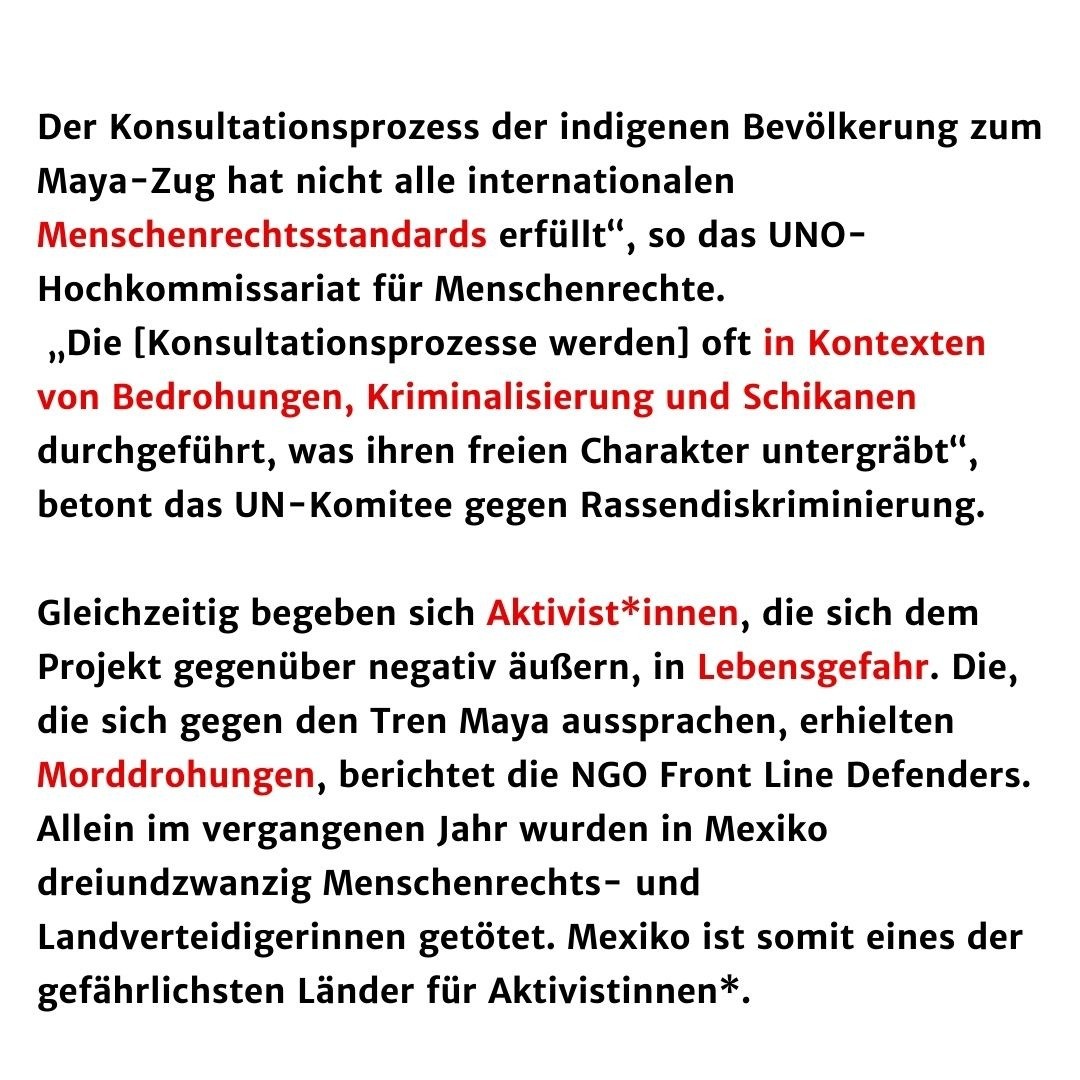 Der Konsultationsprozess der indigenen Bevölkerung zum Maya-Zug hat nicht alle internationalen Menschenrechtsstandards erfüllt“, so das UNO-Hochkommissariat für Menschenrechte.
„Die [Konsultationsprozesse werden] oft in Kontexten von Bedrohungen, Kriminalisierung und Schikanen durchgeführt, was ihren freien Charakter untergräbt“, betont das UN-Komitee gegen Rassendiskriminierung.

Gleichzeitig begeben sich Aktivist*innen, die sich dem Projekt gegenüber negativ äußern, in Lebensgefahr. Die, die sich gegen den Tren Maya aussprachen, erhielten Morddrohungen, berichtet die NGO Front Line Defenders. Allein im vergangenen Jahr wurden in Mexiko dreiundzwanzig Menschenrechts- und Landverteidigerinnen getötet. Mexiko ist somit eines der gefährlichsten Länder für Aktivistinnen*.